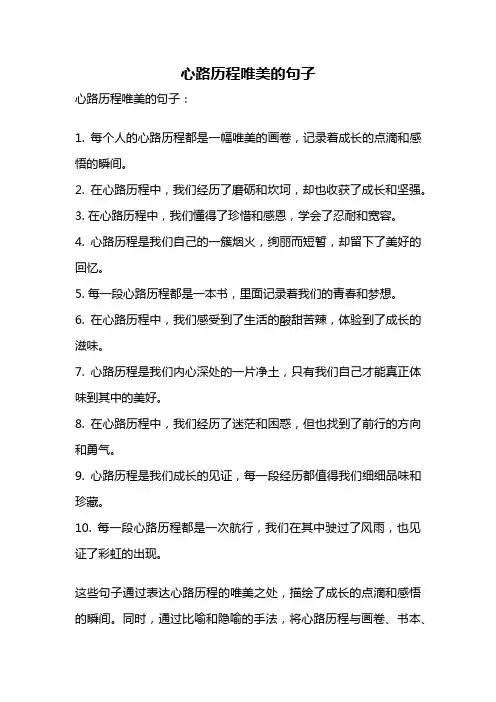 心路历程唯美的句子

心路历程唯美的句子：

1. 每个人的心路历程都是一幅唯美的画卷，记录着成长的点滴和感悟的瞬间。

2. 在心路历程中，我们经历了磨砺和坎坷，却也收获了成长和坚强。

3. 在心路历程中，我们懂得了珍惜和感恩，学会了忍耐和宽容。

4. 心路历程是我们自己的一簇烟火，绚丽而短暂，却留下了美好的回忆。

5. 每一段心路历程都是一本书，里面记录着我们的青春和梦想。

6. 在心路历程中，我们感受到了生活的酸甜苦辣，体验到了成长的滋味。

7. 心路历程是我们内心深处的一片净土，只有我们自己才能真正体味到其中的美好。

8. 在心路历程中，我们经历了迷茫和困惑，但也找到了前行的方向和勇气。

9. 心路历程是我们成长的见证，每一段经历都值得我们细细品味和珍藏。

10. 每一段心路历程都是一次航行，我们在其中驶过了风雨，也见证了彩虹的出现。

这些句子通过表达心路历程的唯美之处，描绘了成长的点滴和感悟的瞬间。同时，通过比喻和隐喻的手法，将心路历程与画卷、书本、